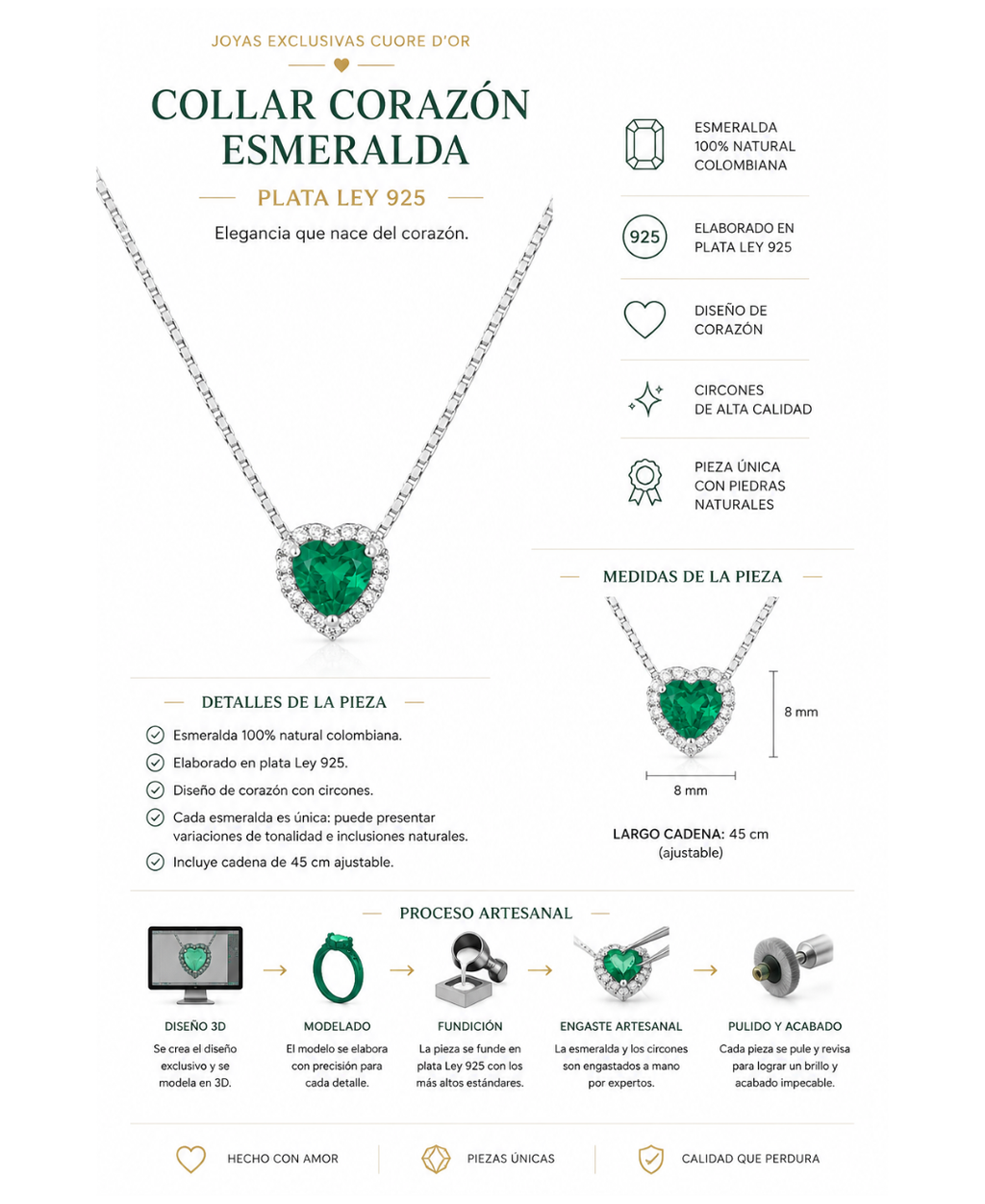 JOYAS EXCLUSIVAS CUORE D'OR

COLLAR CORAZÓN ESMERALDA

PLATA LEY 925

Elegancia que nace del corazón.

ESMERALDA 100% NATURAL COLOMBIANA

925

ELABORADO EN PLATA LEY 925

DISEÑO DE CORAZÓN

CIRCONES DE ALTA CALIDAD

PIEZA ÚNICA CON PIEDRAS NATURALES

MEDIDAS DE LA PIEZA

8 mm

8 mm

LARGO CADENA: 45 cm (ajustable)

DETALLES DE LA PIEZA

Esmeralda 100% natural colombiana.

Elaborado en plata Ley 925.

Diseño de corazón con circones.

Cada esmeralda es única: puede presentar variaciones de tonalidad e inclusiones naturales.

Incluye cadena de 45 cm ajustable.

PROCESO ARTESANAL

DISEÑO 3D
Se crea el diseño exclusivo y se modela en 3D.

MODELADO
El modelo se elabora con precisión para cada detalle.

FUNDICIÓN
La pieza se funde en plata Ley 925 con los más altos estándares.

ENGASTE ARTESANAL
La esmeralda y los circones son engastados a mano por expertos.

PULIDO Y ACABADO
Cada pieza se pule y revisa para lograr un brillo y acabado impecable.

HECHO CON AMOR

PIEZAS ÚNICAS

CALIDAD QUE PERDURA